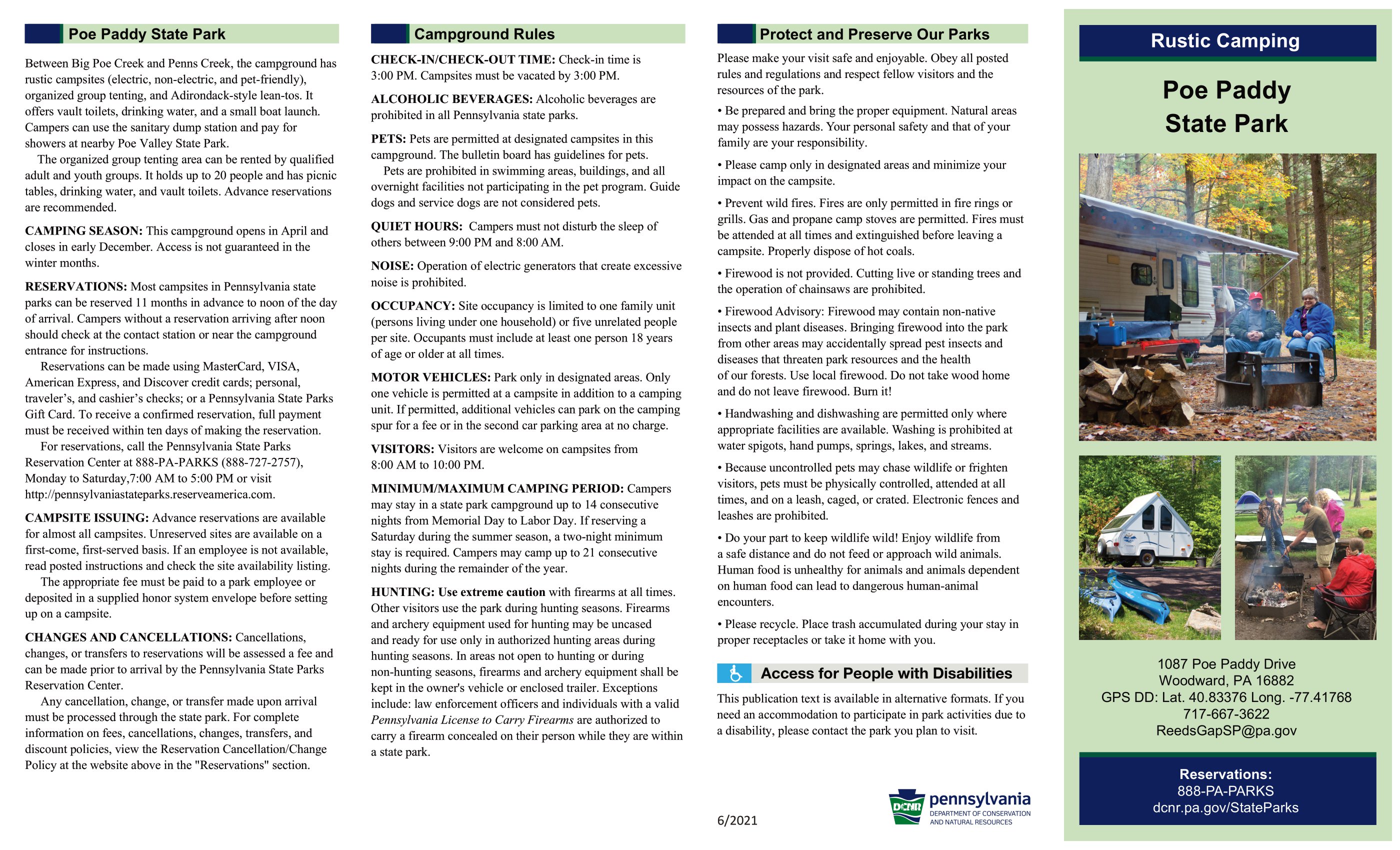 Poe Paddy State Park

Between Big Poe Creek and Penns Creek, the campground has rustic campsites (electric, non-electric, and pet-friendly), organized group tenting, and Adirondack-style lean-tos. It offers vault toilets, drinking water, and a small boat launch. Campers can use the sanitary dump station and pay for showers at nearby Poe Valley State Park.

The organized group tenting area can be rented by qualified adult and youth groups. It holds up to 20 people and has picnic tables, drinking water, and vault toilets. Advance reservations are recommended.

CAMPING SEASON: This campground opens in April and closes in early December. Access is not guaranteed in the winter months.

RESERVATIONS: Most campsites in Pennsylvania state parks can be reserved 11 months in advance to noon of the day of arrival. Campers without a reservation arriving after noon should check at the contact station or near the campground entrance for instructions.

Reservations can be made using MasterCard, VISA, American Express, and Discover credit cards; personal, traveler's, and cashier's checks; or a Pennsylvania State Parks Gift Card. To receive a confirmed reservation, full payment must be received within ten days of making the reservation.

For reservations, call the Pennsylvania State Parks Reservation Center at 888-PA-PARKS (888-727-2757), Monday to Saturday,7:00 AM to 5:00 PM or visit http://pennsylvaniastateparks.reserveamerica.com.

CAMPSITE ISSUING: Advance reservations are available for almost all campsites. Unreserved sites are available on a first-come, first-served basis. If an employee is not available, read posted instructions and check the site availability listing.

The appropriate fee must be paid to a park employee or deposited in a supplied honor system envelope before setting up on a campsite.

CHANGES AND CANCELLATIONS: Cancellations, changes, or transfers to reservations will be assessed a fee and can be made prior to arrival by the Pennsylvania State Parks Reservation Center.

Any cancellation, change, or transfer made upon arrival must be processed through the state park. For complete information on fees, cancellations, changes, transfers, and discount policies, view the Reservation Cancellation/Change Policy at the website above in the "Reservations" section.

Campground Rules

CHECK-IN/CHECK-OUT TIME: Check-in time is 3:00 PM. Campsites must be vacated by 3:00 PM.

ALCOHOLIC BEVERAGES: Alcoholic beverages are prohibited in all Pennsylvania state parks.

PETS: Pets are permitted at designated campsites in this campground. The bulletin board has guidelines for pets.

Pets are prohibited in swimming areas, buildings, and all overnight facilities not participating in the pet program. Guide dogs and service dogs are not considered pets.

QUIET HOURS: Campers must not disturb the sleep of others between 9:00 PM and 8:00 AM.

NOISE: Operation of electric generators that create excessive noise is prohibited.

OCCUPANCY: Site occupancy is limited to one family unit (persons living under one household) or five unrelated people per site. Occupants must include at least one person 18 years of age or older at all times.

MOTOR VEHICLES: Park only in designated areas. Only one vehicle is permitted at a campsite in addition to a camping unit. If permitted, additional vehicles can park on the camping spur for a fee or in the second car parking area at no charge.

VISITORS: Visitors are welcome on campsites from 8:00 AM to 10:00 PM.

MINIMUM/MAXIMUM CAMPING PERIOD: Campers may stay in a state park campground up to 14 consecutive nights from Memorial Day to Labor Day. If reserving a Saturday during the summer season, a two-night minimum stay is required. Campers may camp up to 21 consecutive nights during the remainder of the year.

HUNTING: Use extreme caution with firearms at all times. Other visitors use the park during hunting seasons. Firearms and archery equipment used for hunting may be uncased and ready for use only in authorized hunting areas during hunting seasons. In areas not open to hunting or during non-hunting seasons, firearms and archery equipment shall be kept in the owner's vehicle or enclosed trailer. Exceptions include: law enforcement officers and individuals with a valid Pennsylvania License to Carry Firearms are authorized to carry a firearm concealed on their person while they are within a state park.

Protect and Preserve Our Parks

Please make your visit safe and enjoyable. Obey all posted rules and regulations and respect fellow visitors and the resources of the park.

• Be prepared and bring the proper equipment. Natural areas may possess hazards. Your personal safety and that of your family are your responsibility.

• Please camp only in designated areas and minimize your impact on the campsite.

• Prevent wild fires. Fires are only permitted in fire rings or grills. Gas and propane camp stoves are permitted. Fires must be attended at all times and extinguished before leaving a campsite. Properly dispose of hot coals.

• Firewood is not provided. Cutting live or standing trees and the operation of chainsaws are prohibited.

• Firewood Advisory: Firewood may contain non-native insects and plant diseases. Bringing firewood into the park from other areas may accidentally spread pest insects and diseases that threaten park resources and the health of our forests. Use local firewood. Do not take wood home and do not leave firewood. Burn it!

• Handwashing and dishwashing are permitted only where appropriate facilities are available. Washing is prohibited at water spigots, hand pumps, springs, lakes, and streams.

• Because uncontrolled pets may chase wildlife or frighten visitors, pets must be physically controlled, attended at all times, and on a leash, caged, or crated. Electronic fences and leashes are prohibited.

• Do your part to keep wildlife wild! Enjoy wildlife from a safe distance and do not feed or approach wild animals. Human food is unhealthy for animals and animals dependent on human food can lead to dangerous human-animal encounters.

• Please recycle. Place trash accumulated during your stay in proper receptacles or take it home with you.

Access for People with Disabilities

This publication text is available in alternative formats. If you need an accommodation to participate in park activities due to a disability, please contact the park you plan to visit.

6/2021

DCNR pennsylvania DEPARTMENT OF CONSERVATION AND NATURAL RESOURCES

Rustic Camping

Poe Paddy State Park

1087 Poe Paddy Drive
Woodward, PA 16882
GPS DD: Lat. 40.83376 Long. -77.41768
717-667-3622
ReedsGapSP@pa.gov

Reservations:
888-PA-PARKS
dcnr.pa.gov/StateParks